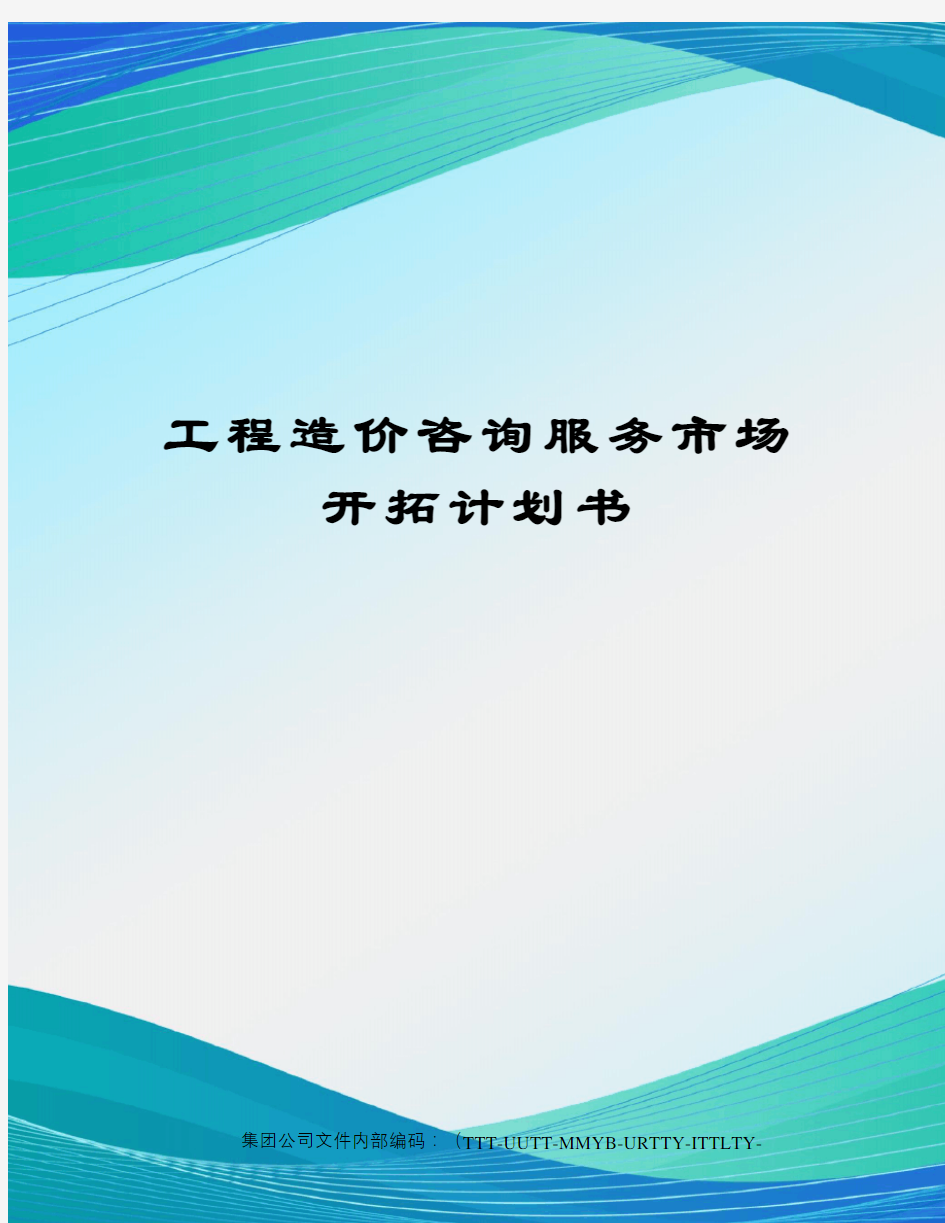 工程造价咨询服务市场开拓计划书

集团公司文件内部编码：（TTT-UUTT-MMYB-URTTY-ITTLTY-